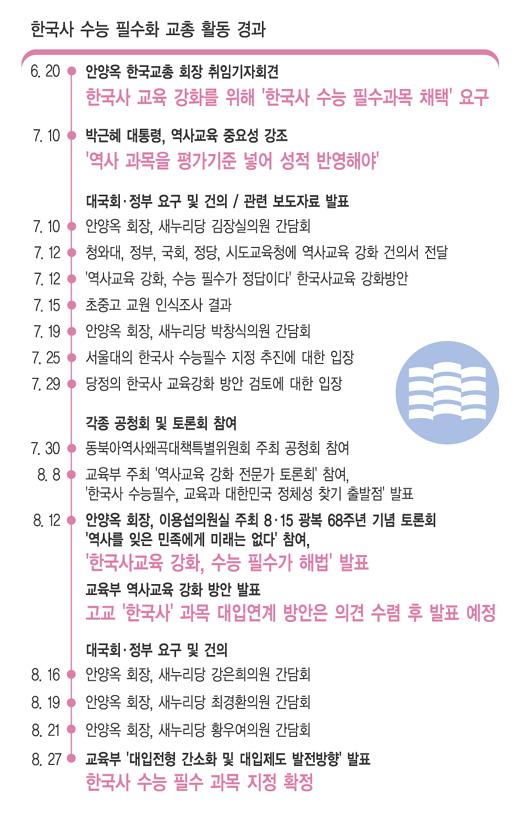 한국사 수능 필수화 교총 활동 경과

6. 20 안양옥 한국교총 회장 취임기자회견
한국사 교육 강화를 위해 '한국사 수능 필수과목 채택' 요구

7. 10 박근혜 대통령, 역사교육 중요성 강조
'역사 과목을 평가기준 넣어 성적 반영해야'

대국회·정부 요구 및 건의 / 관련 보도자료 발표

7. 10 안양옥 회장, 새누리당 김장실의원 간담회

7. 12 청와대, 정부, 국회, 정당, 시도교육청에 역사교육 강화 건의서 전달

7. 12 '역사교육 강화, 수능 필수가 정답이다' 한국사교육 강화방안

7. 15 초중고 교원 인식조사 결과

7. 19 안양옥 회장, 새누리당 박창식의원 간담회

7. 25 서울대의 한국사 수능필수 지정 추진에 대한 입장

7. 29 당정의 한국사 교육강화 방안 검토에 대한 입장

각종 공청회 및 토론회 참여

7. 30 동북아역사왜곡대책특별위원회 주최 공청회 참여

8. 8 교육부 주최 '역사교육 강화 전문가 토론회' 참여, '한국사 수능필수, 교육과 대한민국 정체성 찾기 출발점' 발표

8. 12 안양옥 회장, 이용섭의원실 주최 8·15 광복 68주년 기념 토론회 '역사를 잊은 민족에게 미래는 없다' 참여,
'한국사교육 강화, 수능 필수가 해법' 발표

교육부 역사교육 강화 방안 발표
고교 '한국사' 과목 대입연계 방안은 의견 수렴 후 발표 예정

대국회·정부 요구 및 건의

8. 16 안양옥 회장, 새누리당 강은희의원 간담회

8. 19 안양옥 회장, 새누리당 최경환의원 간담회

8. 21 안양옥 회장, 새누리당 황우여의원 간담회

8. 27 교육부 '대입전형 간소화 및 대입제도 발전방향' 발표
한국사 수능 필수 과목 지정 확정